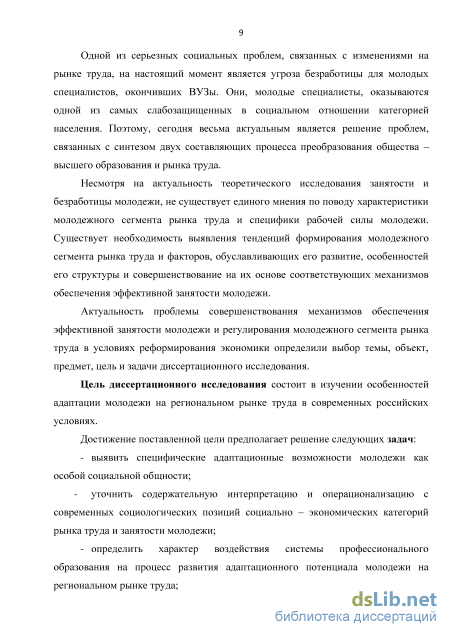 9

Одной из серьезных социальных проблем, связанных с изменениями на рынке труда, на настоящий момент является угроза безработицы для молодых специалистов, окончивших ВУЗы. Они, молодые специалисты, оказываются одной из самых слабозащищенных в социальном отношении категорией населения. Поэтому, сегодня весьма актуальным является решение проблем, связанных с синтезом двух составляющих процесса преобразования общества – высшего образования и рынка труда.

Несмотря на актуальность теоретического исследования занятости и безработицы молодежи, не существует единого мнения по поводу характеристики молодежного сегмента рынка труда и специфики рабочей силы молодежи. Существует необходимость выявления тенденций формирования молодежного сегмента рынка труда и факторов, обуславливающих его развитие, особенностей его структуры и совершенствование на их основе соответствующих механизмов обеспечения эффективной занятости молодежи.

Актуальность проблемы совершенствования механизмов обеспечения эффективной занятости молодежи и регулирования молодежного сегмента рынка труда в условиях реформирования экономики определили выбор темы, объект, предмет, цель и задачи диссертационного исследования.

Цель диссертационного исследования состоит в изучении особенностей адаптации молодежи на региональном рынке труда в современных российских условиях.

Достижение поставленной цели предполагает решение следующих задач:

- выявить специфические адаптационные возможности молодежи как особой социальной общности;

- уточнить содержательную интерпретацию и операционализацию с современных социологических позиций социально – экономических категорий рынка труда и занятости молодежи;

- определить характер воздействия системы профессионального образования на процесс развития адаптационного потенциала молодежи на региональном рынке труда;

dsLib.net
библиотека диссертаций